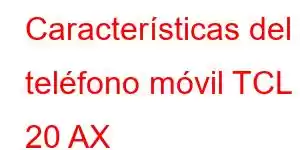 Características del teléfono móvil TCL 20 AX